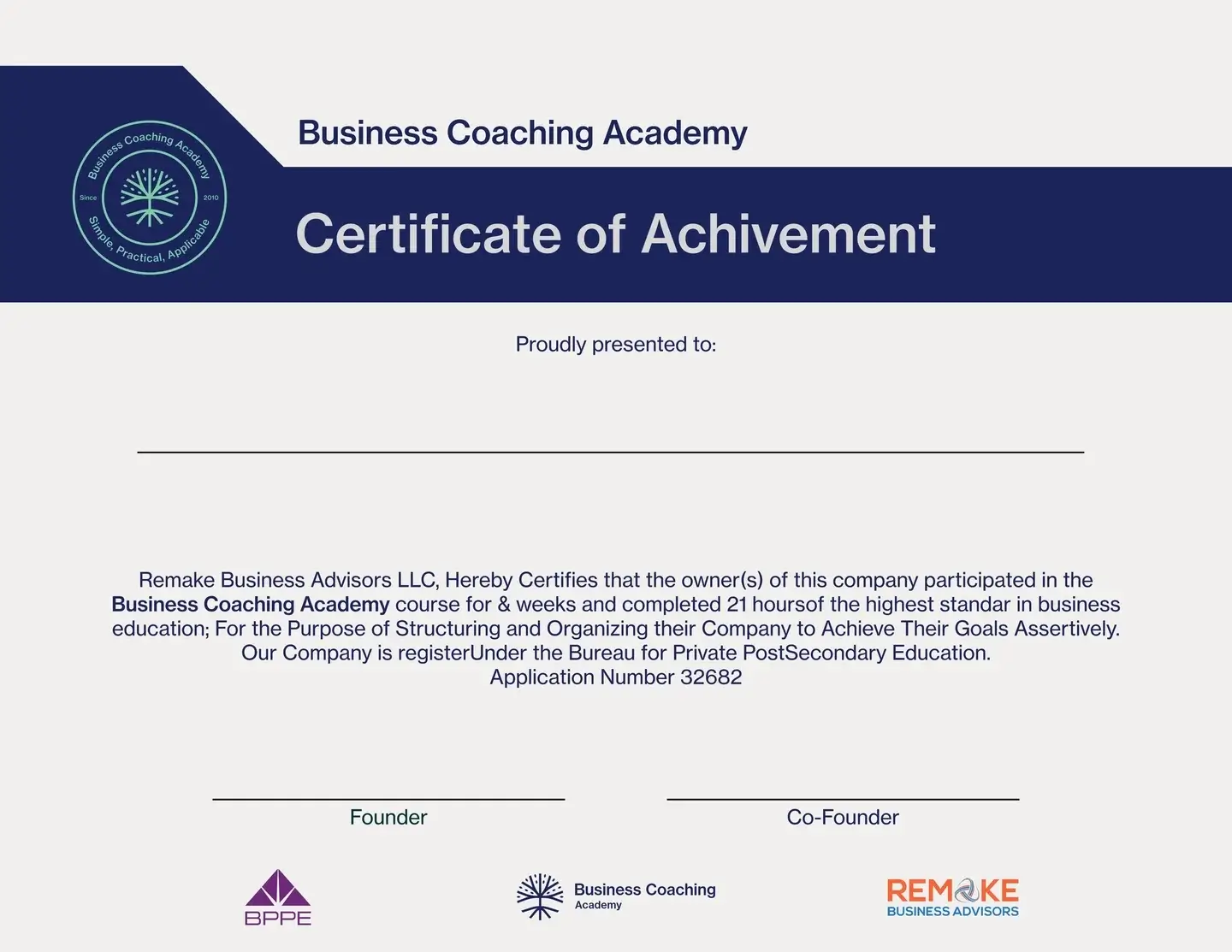 Business Coaching Academy
Since 2010
Simple, Practical, Applicable

Business Coaching Academy

Certificate of Achivement

Proudly presented to:

____

Remake Business Advisors LLC, Hereby Certifies that the owner(s) of this company participated in the Business Coaching Academy course for & weeks and completed 21 hoursof the highest standar in business education; For the Purpose of Structuring and Organizing their Company to Achieve Their Goals Assertively.
Our Company is registerUnder the Bureau for Private PostSecondary Education.
Application Number 32682

____
Founder

____
Co-Founder

BPPE

Business Coaching
Academy

REMAKE
BUSINESS ADVISORS